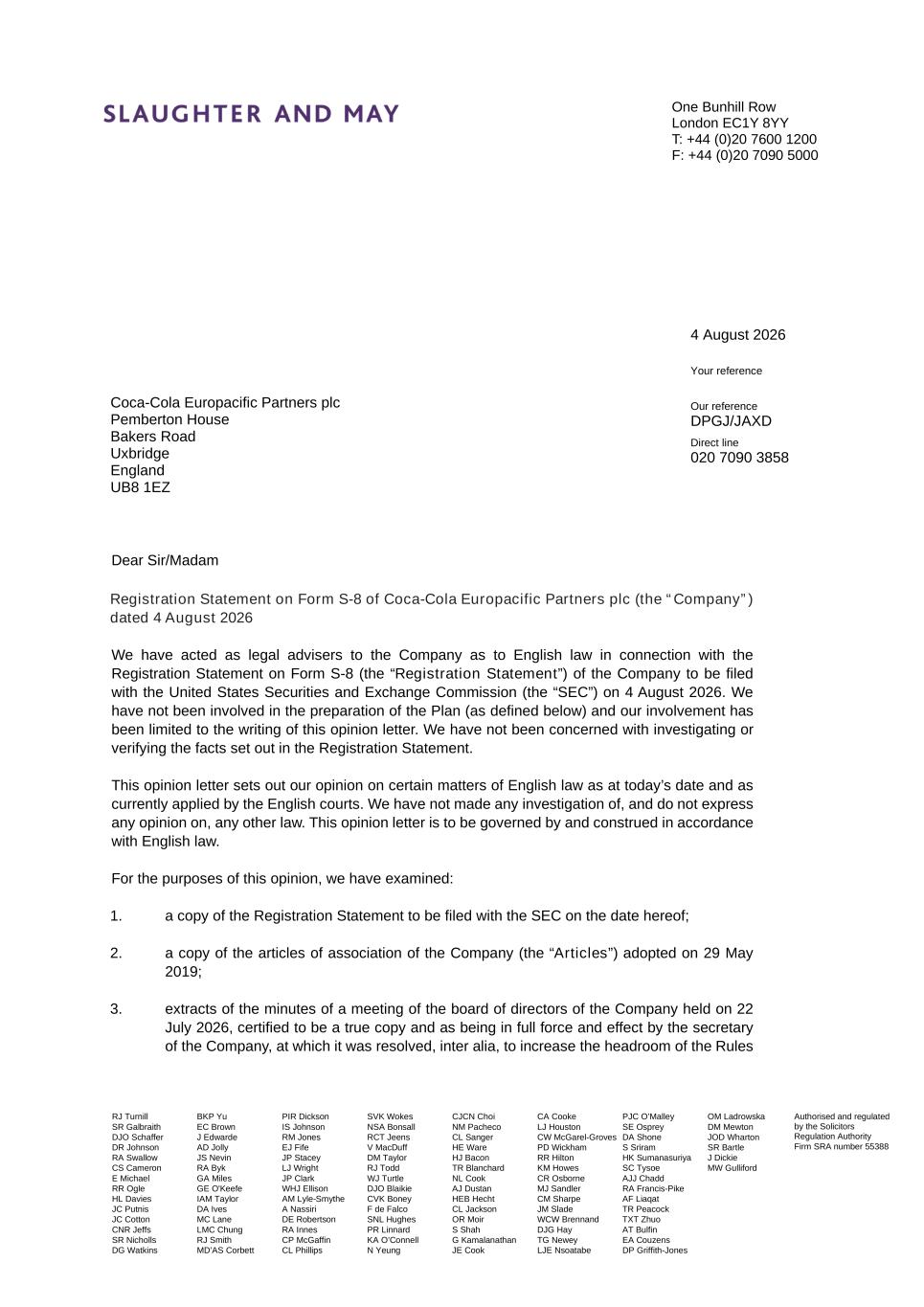 SLAUGHTER AND MAY

One Bunhill Row
London EC1Y 8YY
T: +44 (0)20 7600 1200
F: +44 (0)20 7090 5000

4 August 2026

Your reference

Our reference
DPGJ/JAXD

Direct line
020 7090 3858

Coca-Cola Europacific Partners plc
Pemberton House
Bakers Road
Uxbridge
England
UB8 1EZ

Dear Sir/Madam

Registration Statement on Form S-8 of Coca-Cola Europacific Partners plc (the “Company”) dated 4 August 2026

We have acted as legal advisers to the Company as to English law in connection with the Registration Statement on Form S-8 (the “Registration Statement”) of the Company to be filed with the United States Securities and Exchange Commission (the “SEC”) on 4 August 2026. We have not been involved in the preparation of the Plan (as defined below) and our involvement has been limited to the writing of this opinion letter. We have not been concerned with investigating or verifying the facts set out in the Registration Statement.

This opinion letter sets out our opinion on certain matters of English law as at today’s date and as currently applied by the English courts. We have not made any investigation of, and do not express any opinion on, any other law. This opinion letter is to be governed by and construed in accordance with English law.

For the purposes of this opinion, we have examined:

1. a copy of the Registration Statement to be filed with the SEC on the date hereof;

2. a copy of the articles of association of the Company (the “Articles”) adopted on 29 May 2019;

3. extracts of the minutes of a meeting of the board of directors of the Company held on 22 July 2026, certified to be a true copy and as being in full force and effect by the secretary of the Company, at which it was resolved, inter alia, to increase the headroom of the Rules

RJ Turnill
SR Galbraith
DJO Schaffer
DR Johnson
RA Swallow
CS Cameron
E Michael
RR Ogle
HL Davies
JC Putnis
JC Cotton
CNR Jeffs
SR Nicholls
DG Watkins

BKP Yu
EC Brown
J Edwarde
AD Jolly
JS Nevin
RA Byk
GA Miles
GE O'Keefe
IAM Taylor
DA Ives
MC Lane
LMC Chung
RJ Smith
MD'AS Corbett

PIR Dickson
IS Johnson
RM Jones
EJ Fife
JP Stacey
LJ Wright
JP Clark
WHJ Ellison
AM Lyle-Smythe
A Nassiri
DE Robertson
RA Innes
CP McGaffin
CL Phillips

SVK Wokes
NSA Bonsall
RCT Jeens
V MacDuff
DM Taylor
RJ Todd
WJ Turtle
DJO Blaikie
CVK Boney
F de Falco
SNL Hughes
PR Linnard
KA O'Connell
N Yeung

CJCN Choi
NM Pacheco
CL Sanger
HE Ware
HJ Bacon
TR Blanchard
NL Cook
AJ Dustan
HEB Hecht
CL Jackson
OR Moir
S Shah
G Kamalanathan
JE Cook

CA Cooke
LJ Houston
CW McGarel-Groves
PD Wickham
RR Hilton
KM Howes
CR Osborne
MJ Sandler
CM Sharpe
JM Slade
WCW Brennand
DJG Hay
TG Newey
LJE Nsoatabe

PJC O'Malley
SE Osprey
DA Shone
S Sriram
HK Sumanasuriya
SC Tysoe
AJJ Chadd
RA Francis-Pike
AF Liaqat
TR Peacock
TXT Zhuo
AT Bulfin
EA Couzens
DP Griffith-Jones

OM Ladrowska
DM Mewton
JOD Wharton
SR Bartle
J Dickie
MW Gulliford

Authorised and regulated by the Solicitors Regulation Authority Firm SRA number 55388